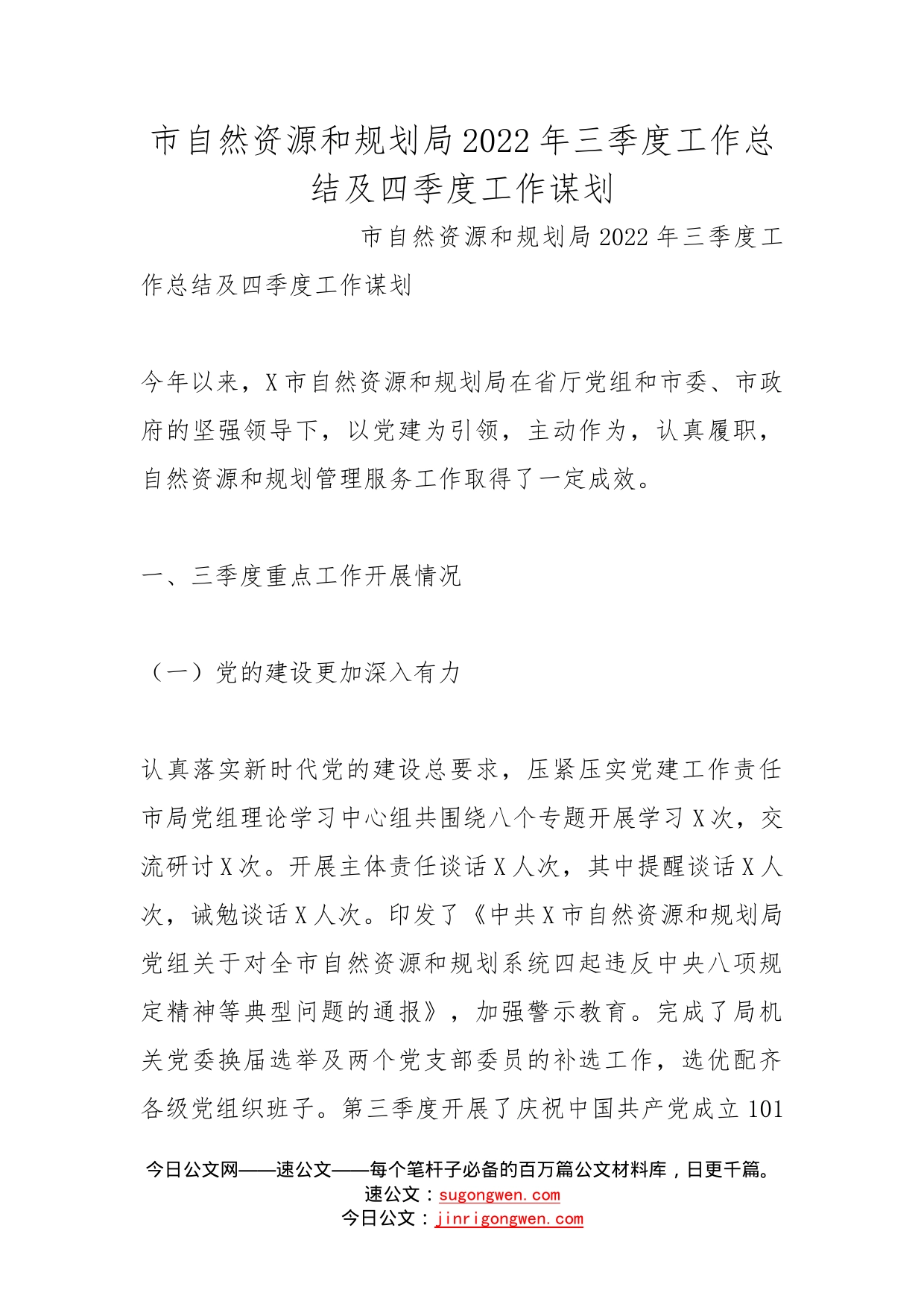 市自然资源和规划局2022年三季度工作总结及四季度工作谋划

市自然资源和规划局2022年三季度工作总结及四季度工作谋划

今年以来，X市自然资源和规划局在省厅党组和市委、市政府的坚强领导下，以党建为引领，主动作为，认真履职，自然资源和规划管理服务工作取得了一定成效。

一、三季度重点工作开展情况

（一）党的建设更加深入有力

认真落实新时代党的建设总要求，压紧压实党建工作责任市局党组理论学习中心组共围绕八个专题开展学习X次，交流研讨X次。开展主体责任谈话X人次，其中提醒谈话X人次，诫勉谈话X人次。印发了《中共X市自然资源和规划局党组关于对全市自然资源和规划系统四起违反中央八项规定精神等典型问题的通报》，加强警示教育。完成了局机关党委换届选举及两个党支部委员的补选工作，选优配齐各级党组织班子。第三季度开展了庆祝中国共产党成立101

今日公文网——速公文——每个笔杆子必备的百万篇公文材料库，日更千篇。
速公文：sugongwen.com
今日公文：jinrigongwen.com